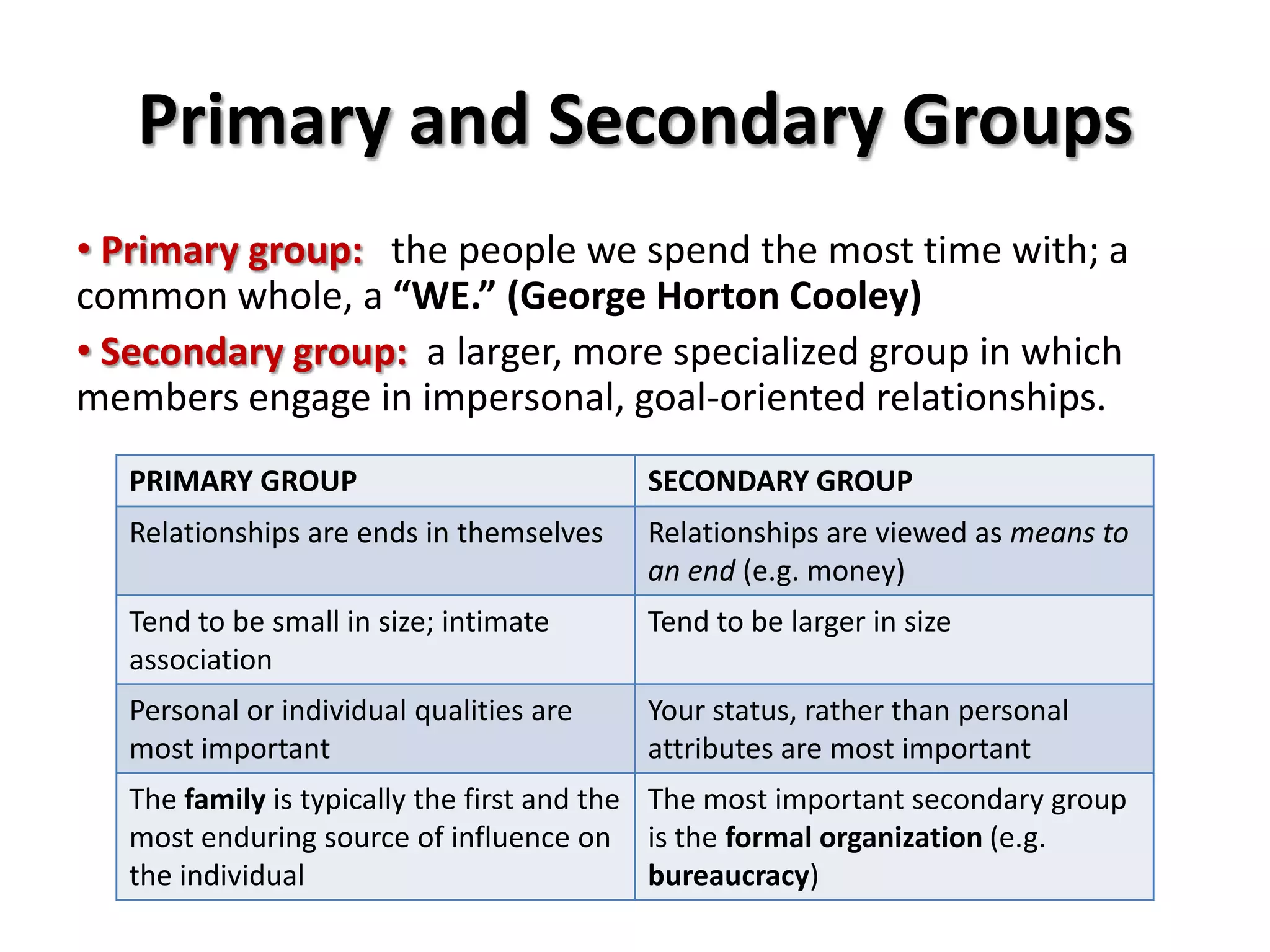 Primary and Secondary Groups

• Primary group: the people we spend the most time with; a common whole, a "WE." (George Horton Cooley)

• Secondary group: a larger, more specialized group in which members engage in impersonal, goal-oriented relationships.

| PRIMARY GROUP | SECONDARY GROUP |
|---|---|
| Relationships are ends in themselves | Relationships are viewed as means to an end (e.g. money) |
| Tend to be small in size; intimate association | Tend to be larger in size |
| Personal or individual qualities are most important | Your status, rather than personal attributes are most important |
| The family is typically the first and the most enduring source of influence on the individual | The most important secondary group is the formal organization (e.g. bureaucracy) |